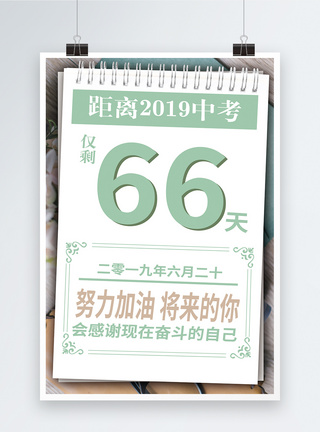 距离2019中考

仅剩 66 天

二零一九年六月二十

努力加油 将来的你
会感谢现在奋斗的自己